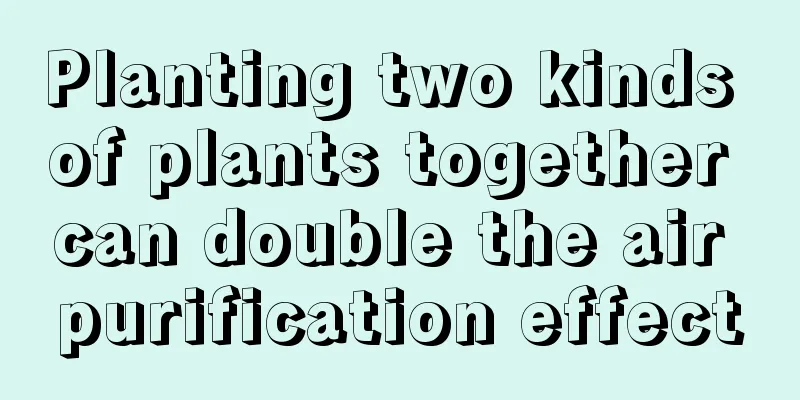 Planting two kinds of plants together can double the air purification effect